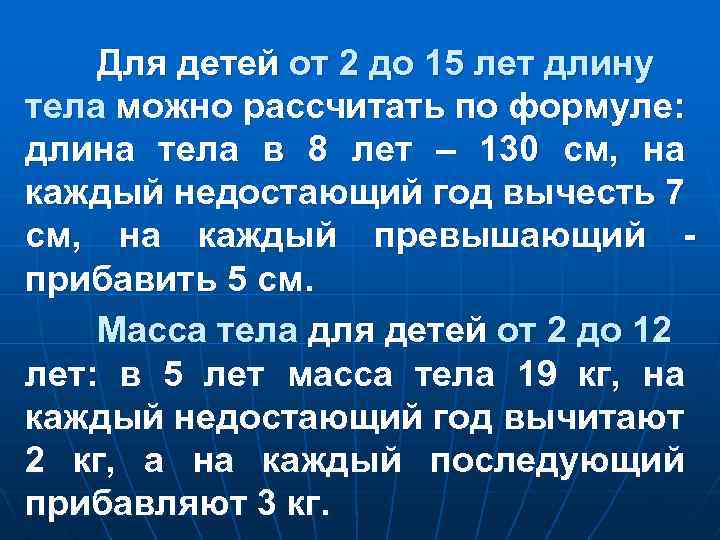 Для детей от 2 до 15 лет длину тела можно рассчитать по формуле: длина тела в 8 лет – 130 см, на каждый недостающий год вычесть 7 см, на каждый превышающий - прибавить 5 см.

Масса тела для детей от 2 до 12 лет: в 5 лет масса тела 19 кг, на каждый недостающий год вычитают 2 кг, а на каждый последующий прибавляют 3 кг.